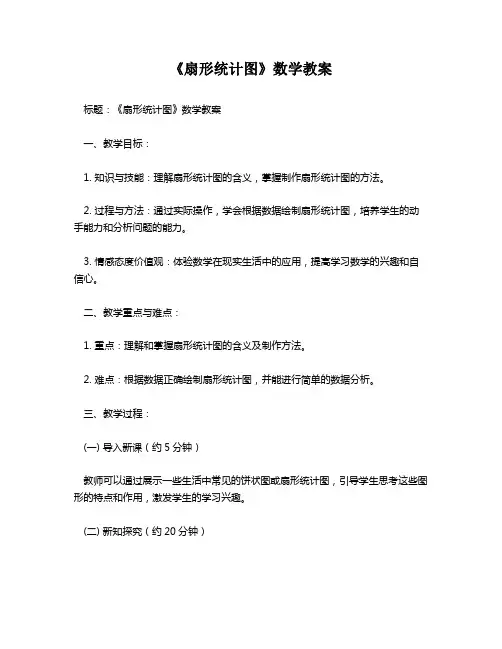 《扇形统计图》数学教案

标题：《扇形统计图》数学教案

一、教学目标：

1. 知识与技能：理解扇形统计图的含义，掌握制作扇形统计图的方法。

2. 过程与方法：通过实际操作，学会根据数据绘制扇形统计图，培养学生的动手能力和分析问题的能力。

3. 情感态度价值观：体验数学在现实生活中的应用，提高学习数学的兴趣和自信心。

二、教学重点与难点：

1. 重点：理解和掌握扇形统计图的含义及制作方法。

2. 难点：根据数据正确绘制扇形统计图，并能进行简单的数据分析。

三、教学过程：

(一) 导入新课（约 5 分钟）

教师可以通过展示一些生活中常见的饼状图或扇形统计图，引导学生思考这些图形的特点和作用，激发学生的学习兴趣。

(二) 新知探究（约 20 分钟）